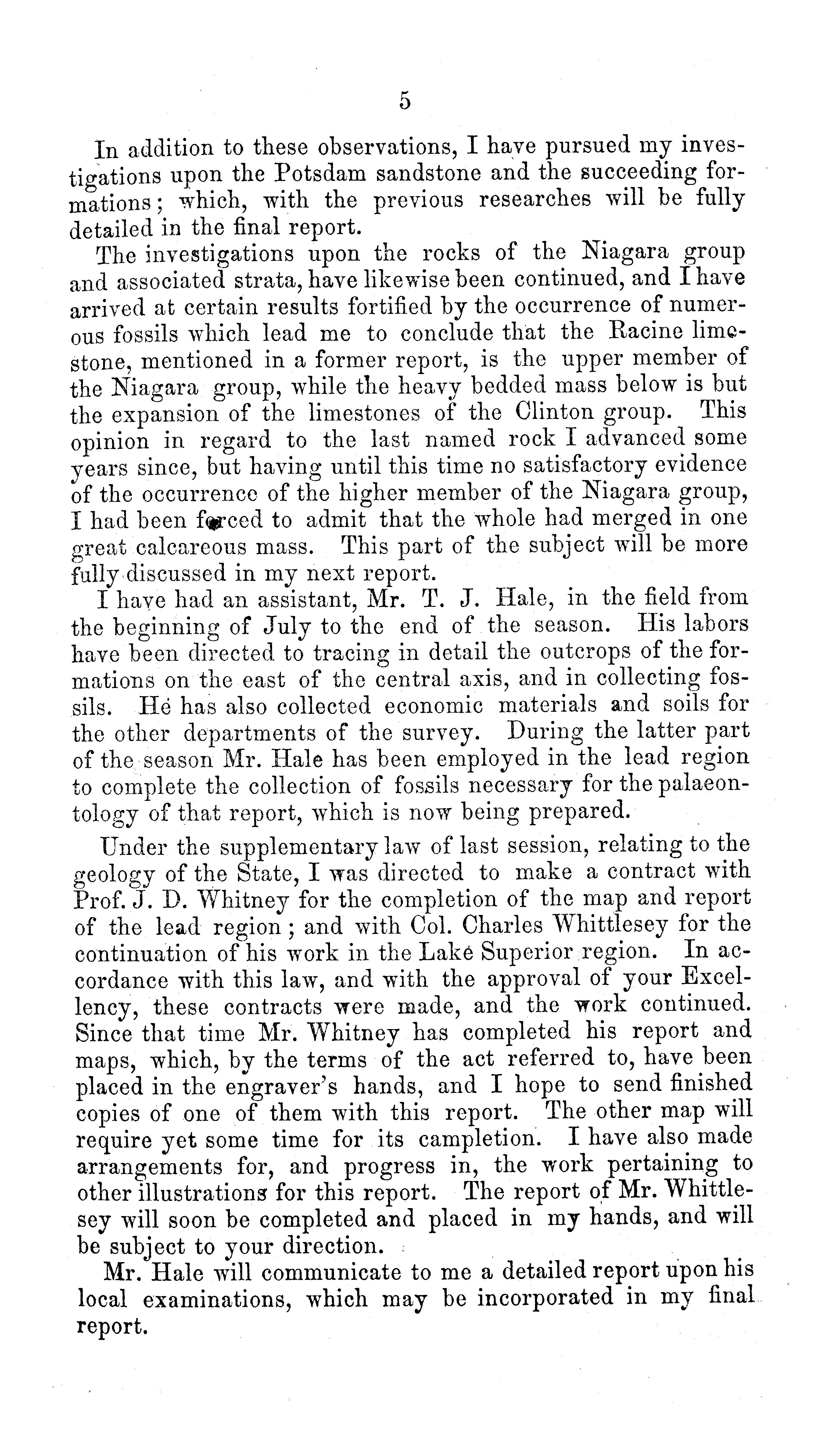 5

In addition to these observations, I have pursued my investigations upon the Potsdam sandstone and the succeeding formations; which, with the previous researches will be fully detailed in the final report.

The investigations upon the rocks of the Niagara group and associated strata, have likewise been continued, and I have arrived at certain results fortified by the occurrence of numerous fossils which lead me to conclude that the Racine limestone, mentioned in a former report, is the upper member of the Niagara group, while the heavy bedded mass below is but the expansion of the limestones of the Clinton group. This opinion in regard to the last named rock I advanced some years since, but having until this time no satisfactory evidence of the occurrence of the higher member of the Niagara group, I had been forced to admit that the whole had merged in one great calcareous mass. This part of the subject will be more fully discussed in my next report.

I have had an assistant, Mr. T. J. Hale, in the field from the beginning of July to the end of the season. His labors have been directed to tracing in detail the outcrops of the formations on the east of the central axis, and in collecting fossils. He has also collected economic materials and soils for the other departments of the survey. During the latter part of the season Mr. Hale has been employed in the lead region to complete the collection of fossils necessary for the palaeontology of that report, which is now being prepared.

Under the supplementary law of last session, relating to the geology of the State, I was directed to make a contract with Prof. J. D. Whitney for the completion of the map and report of the lead region; and with Col. Charles Whittlesey for the continuation of his work in the Lake Superior region. In accordance with this law, and with the approval of your Excellency, these contracts were made, and the work continued. Since that time Mr. Whitney has completed his report and maps, which, by the terms of the act referred to, have been placed in the engraver's hands, and I hope to send finished copies of one of them with this report. The other map will require yet some time for its campletion. I have also made arrangements for, and progress in, the work pertaining to other illustrations for this report. The report of Mr. Whittlesey will soon be completed and placed in my hands, and will be subject to your direction.

Mr. Hale will communicate to me a detailed report upon his local examinations, which may be incorporated in my final report.